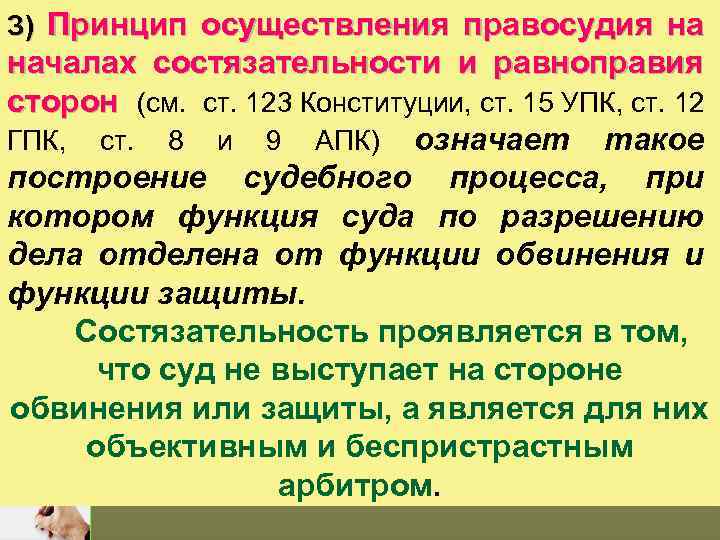 3) Принцип осуществления правосудия на началах состязательности и равноправия сторон (см. ст. 123 Конституции, ст. 15 УПК, ст. 12 ГПК, ст. 8 и 9 АПК) означает такое построение судебного процесса, при котором функция суда по разрешению дела отделена от функции обвинения и функции защиты.

Состязательность проявляется в том, что суд не выступает на стороне обвинения или защиты, а является для них объективным и беспристрастным арбитром.